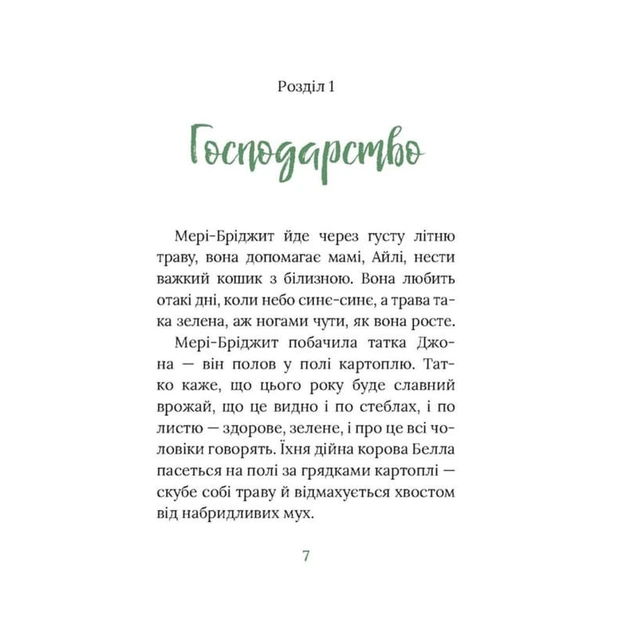 Розділ 1

Господарство

Мері-Бріджит йде через густу літню траву, вона допомагає мамі, Айлі, нести важкий кошик з білизною. Вона любить отакі дні, коли небо синє-синє, а трава така зелена, аж ногами чути, як вона росте.

Мері-Бріджит побачила татка Джона — він полов у полі картоплю. Татко каже, що цього року буде славний врожай, що це видно і по стеблах, і по листю — здорове, зелене, і про це всі чоловіки говорять. Їхня дійна корова Белла пасеться на полі за грядками картоплі — скубе собі траву й відмахується хвостом від набридливих мух.

7